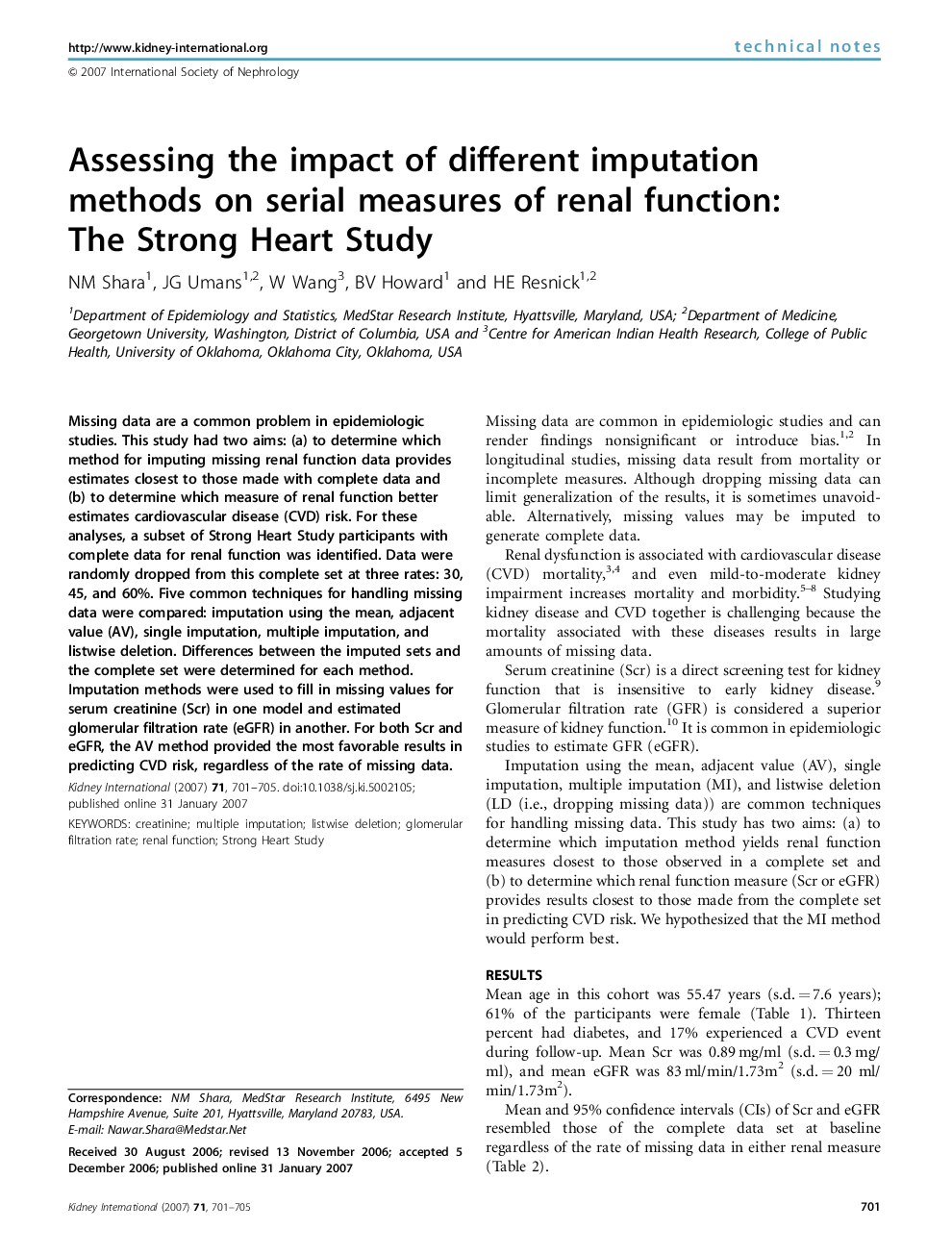 http://www.kidney-international.org

technical notes

© 2007 International Society of Nephrology

Assessing the impact of different imputation methods on serial measures of renal function: The Strong Heart Study

NM Shara$^1$, JG Umans$^{1,2}$, W Wang$^3$, BV Howard$^1$ and HE Resnick$^{1,2}$

$^1$Department of Epidemiology and Statistics, MedStar Research Institute, Hyattsville, Maryland, USA; $^2$Department of Medicine, Georgetown University, Washington, District of Columbia, USA and $^3$Centre for American Indian Health Research, College of Public Health, University of Oklahoma, Oklahoma City, Oklahoma, USA

Missing data are a common problem in epidemiologic studies. This study had two aims: (a) to determine which method for imputing missing renal function data provides estimates closest to those made with complete data and (b) to determine which measure of renal function better estimates cardiovascular disease (CVD) risk. For these analyses, a subset of Strong Heart Study participants with complete data for renal function was identified. Data were randomly dropped from this complete set at three rates: 30, 45, and 60%. Five common techniques for handling missing data were compared: imputation using the mean, adjacent value (AV), single imputation, multiple imputation, and listwise deletion. Differences between the imputed sets and the complete set were determined for each method. Imputation methods were used to fill in missing values for serum creatinine (Scr) in one model and estimated glomerular filtration rate (eGFR) in another. For both Scr and eGFR, the AV method provided the most favorable results in predicting CVD risk, regardless of the rate of missing data.

Kidney International (2007) 71, 701–705. doi:10.1038/sj.ki.5002105; published online 31 January 2007

KEYWORDS: creatinine; multiple imputation; listwise deletion; glomerular filtration rate; renal function; Strong Heart Study

Correspondence: NM Shara, MedStar Research Institute, 6495 New Hampshire Avenue, Suite 201, Hyattsville, Maryland 20783, USA. E-mail: Nawar.Shara@Medstar.Net

Received 30 August 2006; revised 13 November 2006; accepted 5 December 2006; published online 31 January 2007

Missing data are common in epidemiologic studies and can render findings nonsignificant or introduce bias.$^{1,2}$ In longitudinal studies, missing data result from mortality or incomplete measures. Although dropping missing data can limit generalization of the results, it is sometimes unavoidable. Alternatively, missing values may be imputed to generate complete data.

Renal dysfunction is associated with cardiovascular disease (CVD) mortality,$^{3,4}$ and even mild-to-moderate kidney impairment increases mortality and morbidity.$^{5–8}$ Studying kidney disease and CVD together is challenging because the mortality associated with these diseases results in large amounts of missing data.

Serum creatinine (Scr) is a direct screening test for kidney function that is insensitive to early kidney disease.$^9$ Glomerular filtration rate (GFR) is considered a superior measure of kidney function.$^{10}$ It is common in epidemiologic studies to estimate GFR (eGFR).

Imputation using the mean, adjacent value (AV), single imputation, multiple imputation (MI), and listwise deletion (LD (i.e., dropping missing data)) are common techniques for handling missing data. This study has two aims: (a) to determine which imputation method yields renal function measures closest to those observed in a complete set and (b) to determine which renal function measure (Scr or eGFR) provides results closest to those made from the complete set in predicting CVD risk. We hypothesized that the MI method would perform best.

RESULTS
Mean age in this cohort was 55.47 years (s.d. = 7.6 years); 61% of the participants were female (Table 1). Thirteen percent had diabetes, and 17% experienced a CVD event during follow-up. Mean Scr was 0.89 mg/ml (s.d. = 0.3 mg/ml), and mean eGFR was 83 ml/min/1.73m$^2$ (s.d. = 20 ml/min/1.73m$^2$).

Mean and 95% confidence intervals (CIs) of Scr and eGFR resembled those of the complete data set at baseline regardless of the rate of missing data in either renal measure (Table 2).

Kidney International (2007) 71, 701–705

701